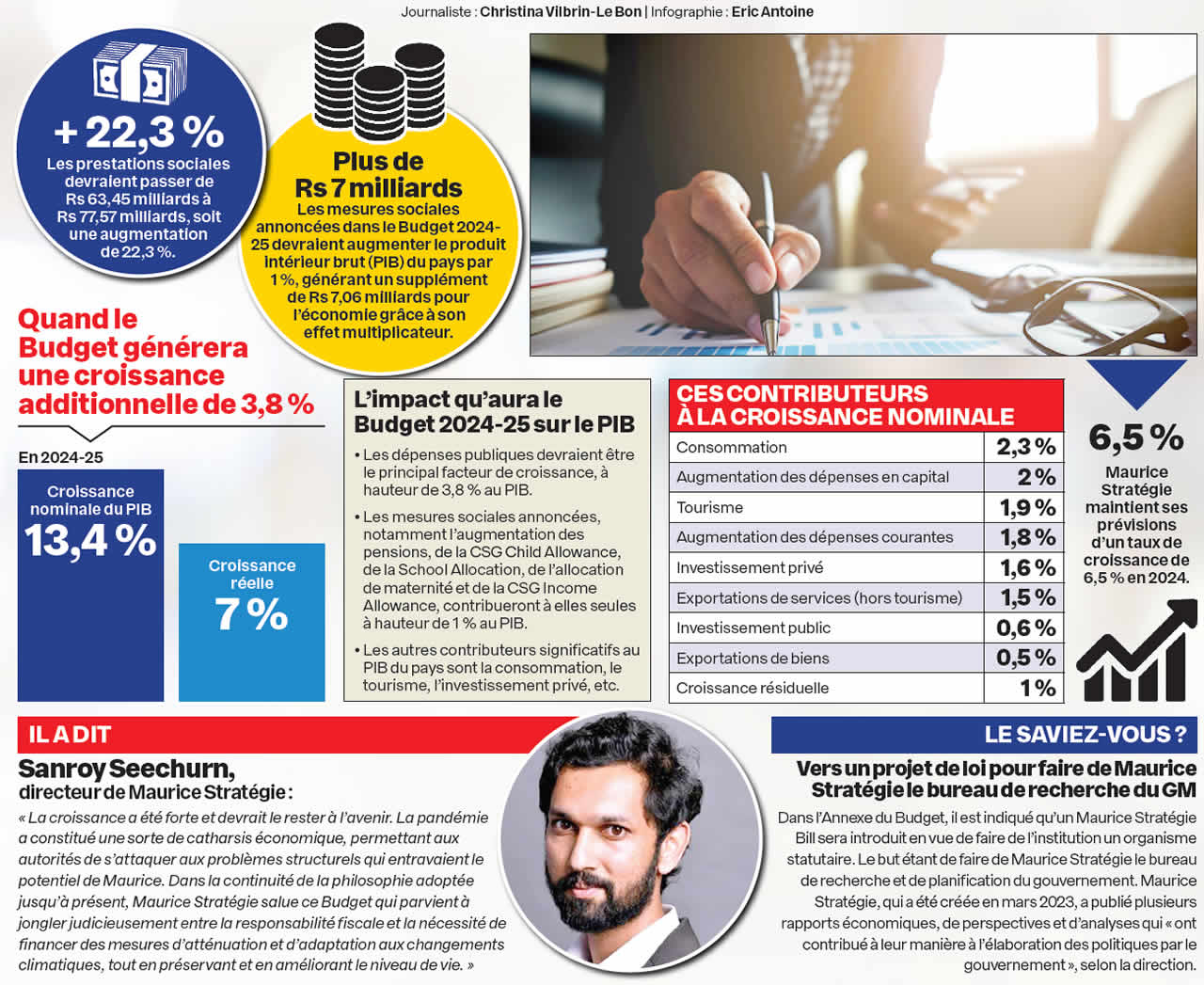 Journaliste : Christina Vilbrin-Le Bon | Infographie : Eric Antoine

+ 22,3 %
Les prestations sociales devraient passer de Rs 63,45 milliards à Rs 77,57 milliards, soit une augmentation de 22,3 %.

Plus de Rs 7 milliards
Les mesures sociales annoncées dans le Budget 2024-25 devraient augmenter le produit intérieur brut (PIB) du pays par 1 %, générant un supplément de Rs 7,06 milliards pour l'économie grâce à son effet multiplicateur.

Quand le Budget générera une croissance additionnelle de 3,8 %

En 2024-25

Croissance nominale du PIB
13,4 %

Croissance réelle
7 %

L'impact qu'aura le Budget 2024-25 sur le PIB

• Les dépenses publiques devraient être le principal facteur de croissance, à hauteur de 3,8 % au PIB.

• Les mesures sociales annoncées, notamment l'augmentation des pensions, de la CSG Child Allowance, de la School Allocation, de l'allocation de maternité et de la CSG Income Allowance, contribueront à elles seules à hauteur de 1 % au PIB.

• Les autres contributeurs significatifs au PIB du pays sont la consommation, le tourisme, l'investissement privé, etc.

CES CONTRIBUTEURS À LA CROISSANCE NOMINALE

| Consommation | 2,3 % |
|---|---|
| Augmentation des dépenses en capital | 2 % |
| Tourisme | 1,9 % |
| Augmentation des dépenses courantes | 1,8 % |
| Investissement privé | 1,6 % |
| Exportations de services (hors tourisme) | 1,5 % |
| Investissement public | 0,6 % |
| Exportations de biens | 0,5 % |
| Croissance résiduelle | 1 % |

6,5 %
Maurice Stratégie maintient ses prévisions d'un taux de croissance de 6,5 % en 2024.

IL A DIT
Sanroy Seechurn,
directeur de Maurice Stratégie :
« La croissance a été forte et devrait le rester à l'avenir. La pandémie a constitué une sorte de catharsis économique, permettant aux autorités de s'attaquer aux problèmes structurels qui entravaient le potentiel de Maurice. Dans la continuité de la philosophie adoptée jusqu'à présent, Maurice Stratégie salue ce Budget qui parvient à jongler judicieusement entre la responsabilité fiscale et la nécessité de financer des mesures d'atténuation et d'adaptation aux changements climatiques, tout en préservant et en améliorant le niveau de vie. »

LE SAVIEZ-VOUS ?
Vers un projet de loi pour faire de Maurice Stratégie le bureau de recherche du GM
Dans l'Annexe du Budget, il est indiqué qu'un Maurice Stratégie Bill sera introduit en vue de faire de l'institution un organisme statutaire. Le but étant de faire de Maurice Stratégie le bureau de recherche et de planification du gouvernement. Maurice Stratégie, qui a été créée en mars 2023, a publié plusieurs rapports économiques, de perspectives et d'analyses qui « ont contribué à leur manière à l'élaboration des politiques par le gouvernement », selon la direction.